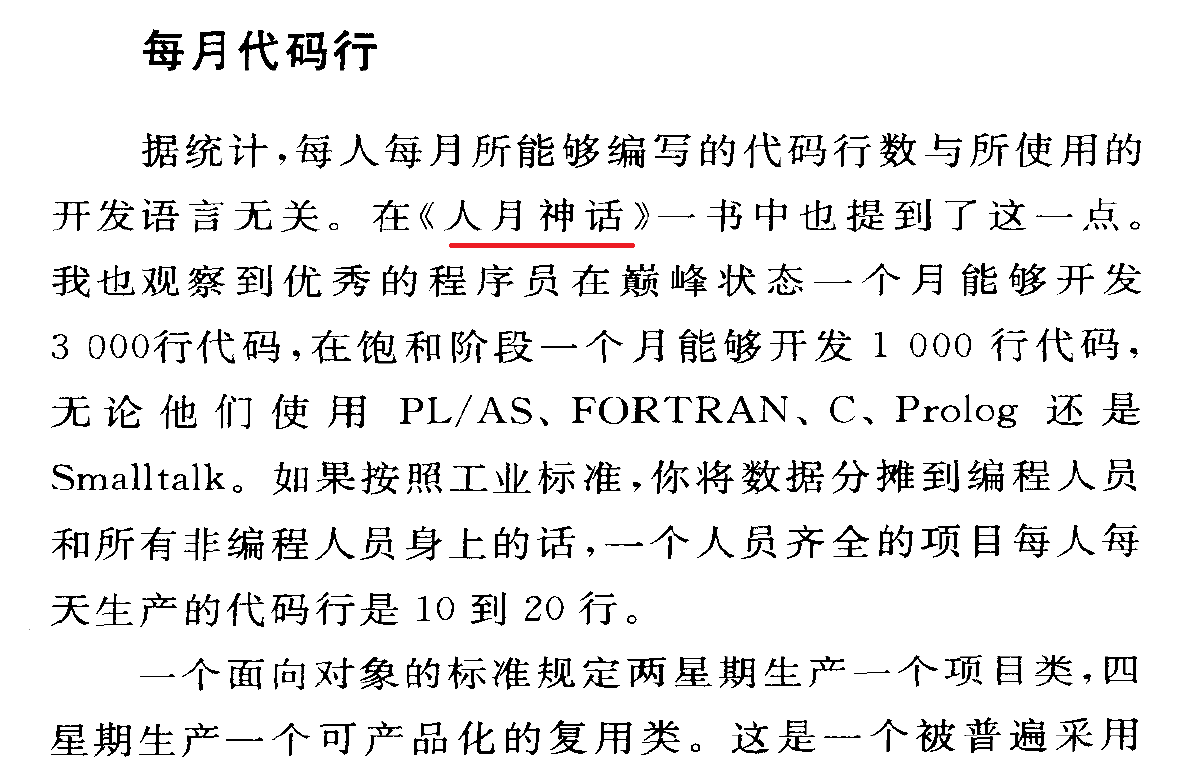 每月代码行

据统计,每人每月所能够编写的代码行数与所使用的开发语言无关。在《人月神话》一书中也提到了这一点。我也观察到优秀的程序员在巅峰状态一个月能够开发3 000行代码,在饱和阶段一个月能够开发1 000行代码,无论他们使用PL/AS、FORTRAN、C、Prolog还是Smalltalk。如果按照工业标准,你将数据分摊到编程人员和所有非编程人员身上的话,一个人员齐全的项目每人每天生产的代码行是10到20行。

一个面向对象的标准规定两星期生产一个项目类,四星期生产一个可产品化的复用类。这是一个被普遍采用